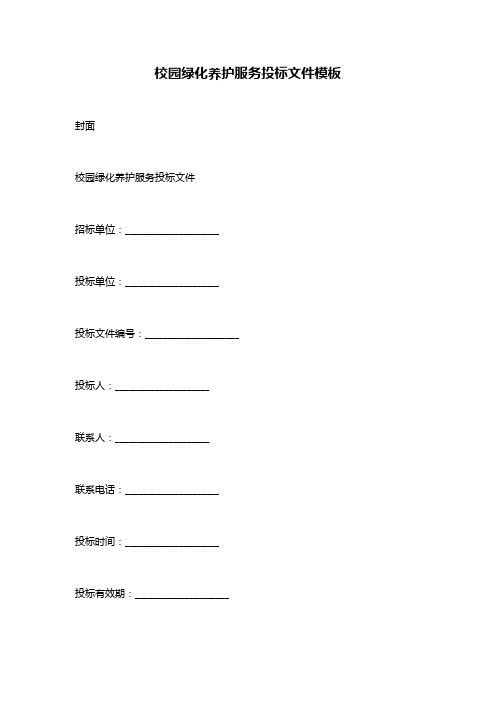 校园绿化养护服务投标文件模板

封面

校园绿化养护服务投标文件

招标单位：____________________

投标单位：____________________

投标文件编号：____________________

投标人：____________________

联系人：____________________

联系电话：____________________

投标时间：____________________

投标有效期：____________________